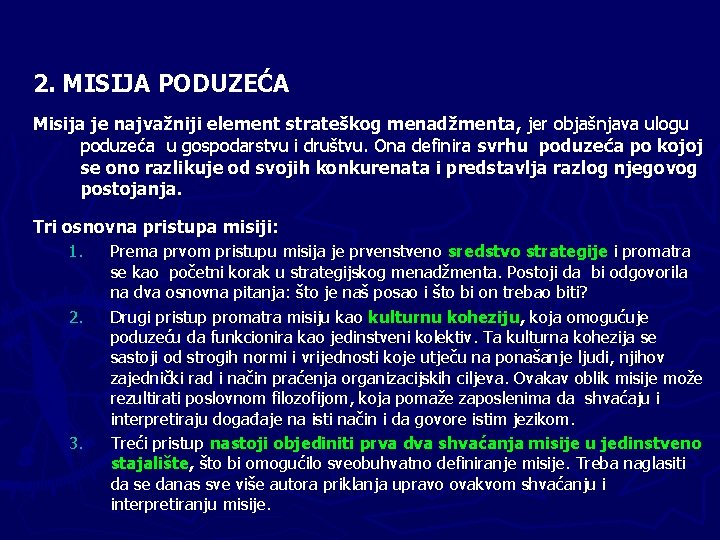 2. MISIJA PODUZEĆA

Misija je najvažniji element strateškog menadžmenta, jer objašnjava ulogu poduzeća u gospodarstvu i društvu. Ona definira svrhu poduzeća po kojoj se ono razlikuje od svojih konkurenata i predstavlja razlog njegovog postojanja.

Tri osnovna pristupa misiji:

1. Prema prvom pristupu misija je prvenstveno sredstvo strategije i promatra se kao početni korak u strategijskog menadžmenta. Postoji da bi odgovorila na dva osnovna pitanja: što je naš posao i što bi on trebao biti?

2. Drugi pristup promatra misiju kao kulturnu koheziju, koja omogućuje poduzeću da funkcionira kao jedinstveni kolektiv. Ta kulturna kohezija se sastoji od strogih normi i vrijednosti koje utječu na ponašanje ljudi, njihov zajednički rad i način praćenja organizacijskih ciljeva. Ovakav oblik misije može rezultirati poslovnom filozofijom, koja pomaže zaposlenima da shvaćaju i interpretiraju događaje na isti način i da govore istim jezikom.

3. Treći pristup nastoji objediniti prva dva shvaćanja misije u jedinstveno stajalište, što bi omogućilo sveobuhvatno definiranje misije. Treba naglasiti da se danas sve više autora priklanja upravo ovakvom shvaćanju i interpretiranju misije.